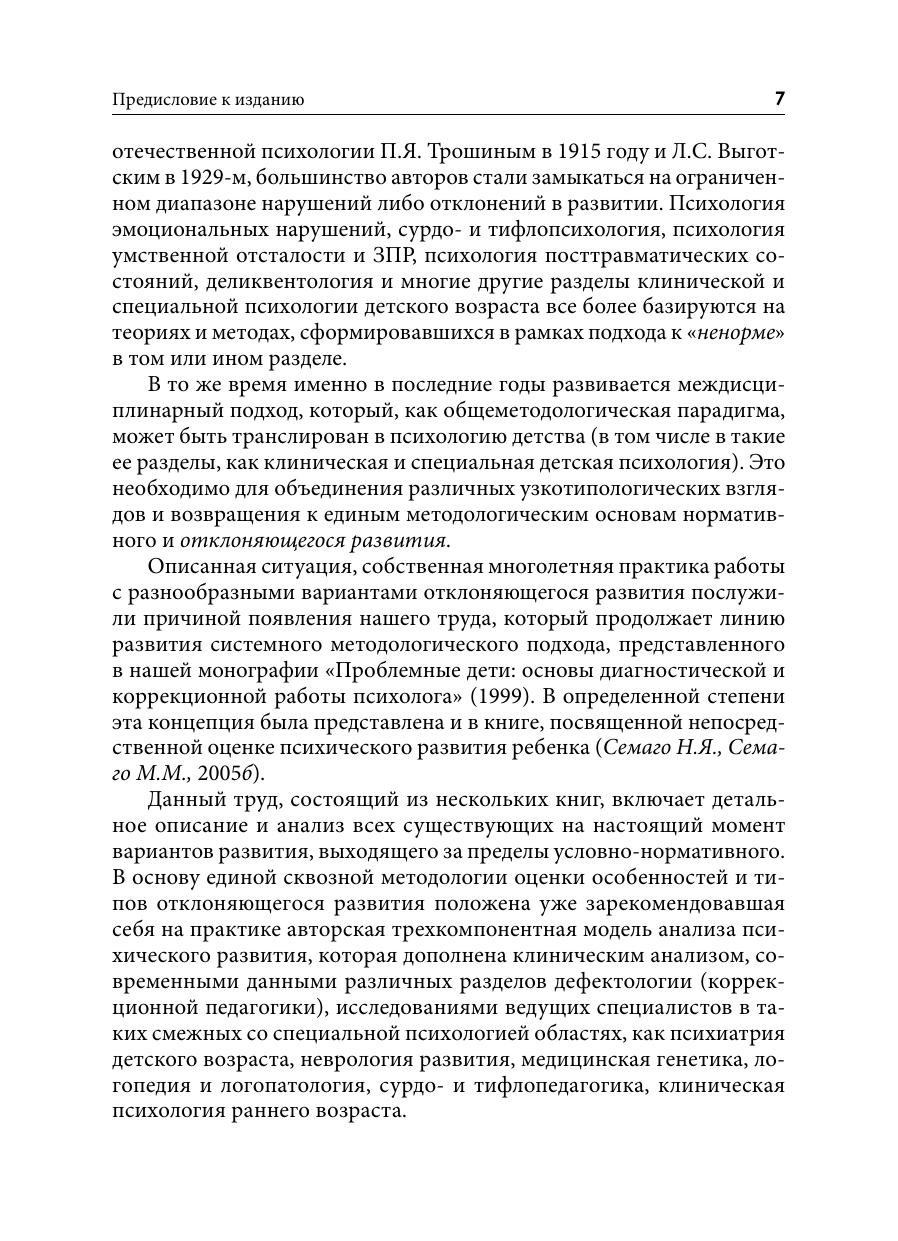 Предисловие к изданию 7

отечественной психологии П.Я. Трошиным в 1915 году и Л.С. Выготским в 1929-м, большинство авторов стали замыкаться на ограниченном диапазоне нарушений либо отклонений в развитии. Психология эмоциональных нарушений, сурдо- и тифлопсихология, психология умственной отсталости и ЗПР, психология посттравматических состояний, деликвентология и многие другие разделы клинической и специальной психологии детского возраста все более базируются на теориях и методах, сформировавшихся в рамках подхода к «ненорме» в том или ином разделе.

В то же время именно в последние годы развивается междисциплинарный подход, который, как общеметодологическая парадигма, может быть транслирован в психологию детства (в том числе в такие ее разделы, как клиническая и специальная детская психология). Это необходимо для объединения различных узкотипологических взглядов и возвращения к единым методологическим основам нормативного и отклоняющегося развития.

Описанная ситуация, собственная многолетняя практика работы с разнообразными вариантами отклоняющегося развития послужили причиной появления нашего труда, который продолжает линию развития системного методологического подхода, представленного в нашей монографии «Проблемные дети: основы диагностической и коррекционной работы психолога» (1999). В определенной степени эта концепция была представлена и в книге, посвященной непосредственной оценке психического развития ребенка (Семаго Н.Я., Семаго М.М., 2005б).

Данный труд, состоящий из нескольких книг, включает детальное описание и анализ всех существующих на настоящий момент вариантов развития, выходящего за пределы условно-нормативного. В основу единой сквозной методологии оценки особенностей и типов отклоняющегося развития положена уже зарекомендовавшая себя на практике авторская трехкомпонентная модель анализа психического развития, которая дополнена клиническим анализом, современными данными различных разделов дефектологии (коррекционной педагогики), исследованиями ведущих специалистов в таких смежных со специальной психологией областях, как психиатрия детского возраста, неврология развития, медицинская генетика, логопедия и логопатология, сурдо- и тифлопедагогика, клиническая психология раннего возраста.